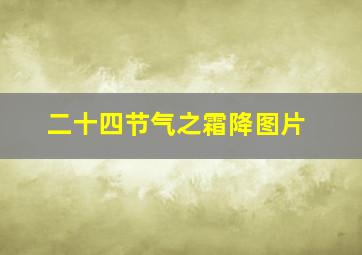 二十四节气之霜降图片